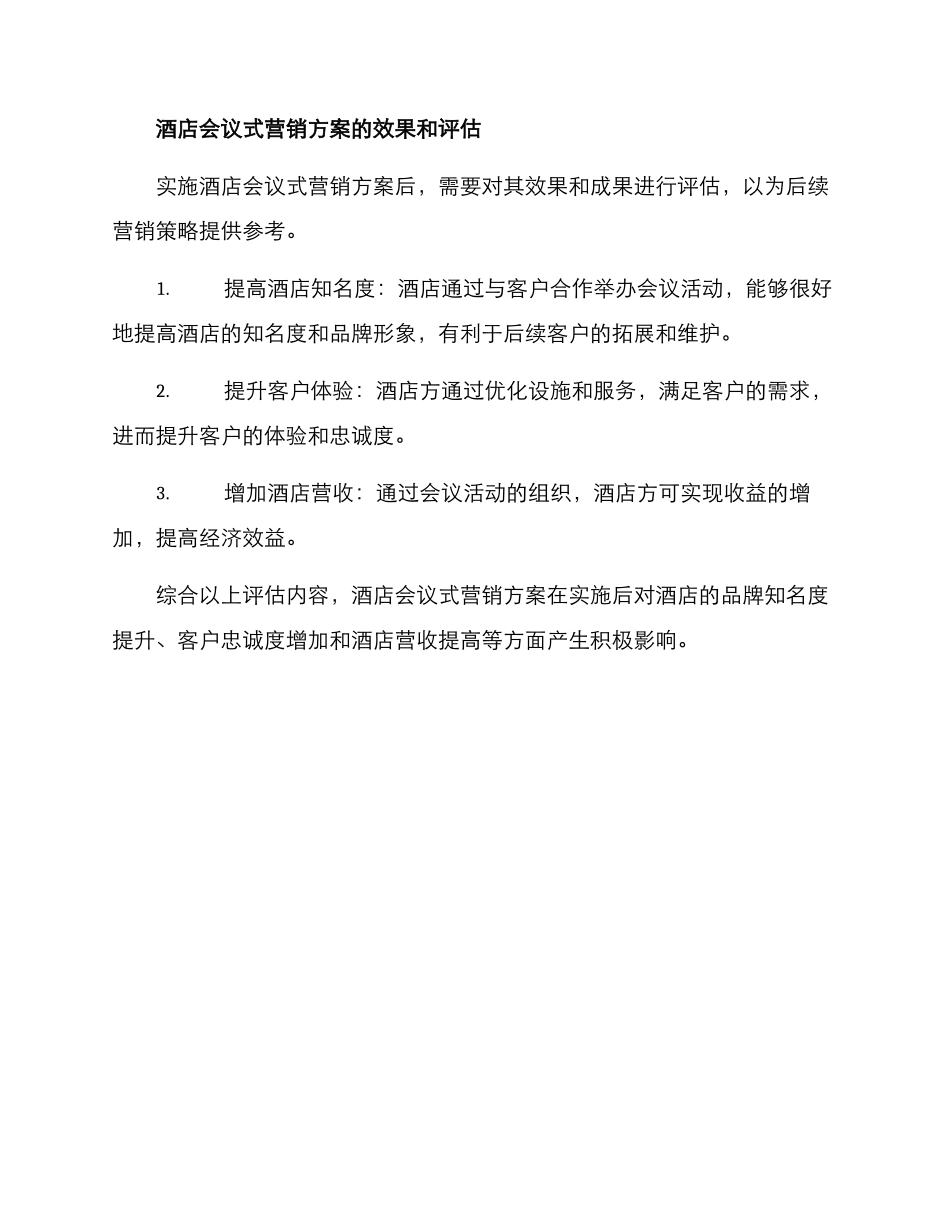 酒店会议式营销方案的效果和评估

实施酒店会议式营销方案后，需要对其效果和成果进行评估，以为后续营销策略提供参考。

1. 提高酒店知名度：酒店通过与客户合作举办会议活动，能够很好地提高酒店的知名度和品牌形象，有利于后续客户的拓展和维护。

2. 提升客户体验：酒店方通过优化设施和服务，满足客户的需求，进而提升客户的体验和忠诚度。

3. 增加酒店营收：通过会议活动的组织，酒店方可实现收益的增加，提高经济效益。

综合以上评估内容，酒店会议式营销方案在实施后对酒店的品牌知名度提升、客户忠诚度增加和酒店营收提高等方面产生积极影响。